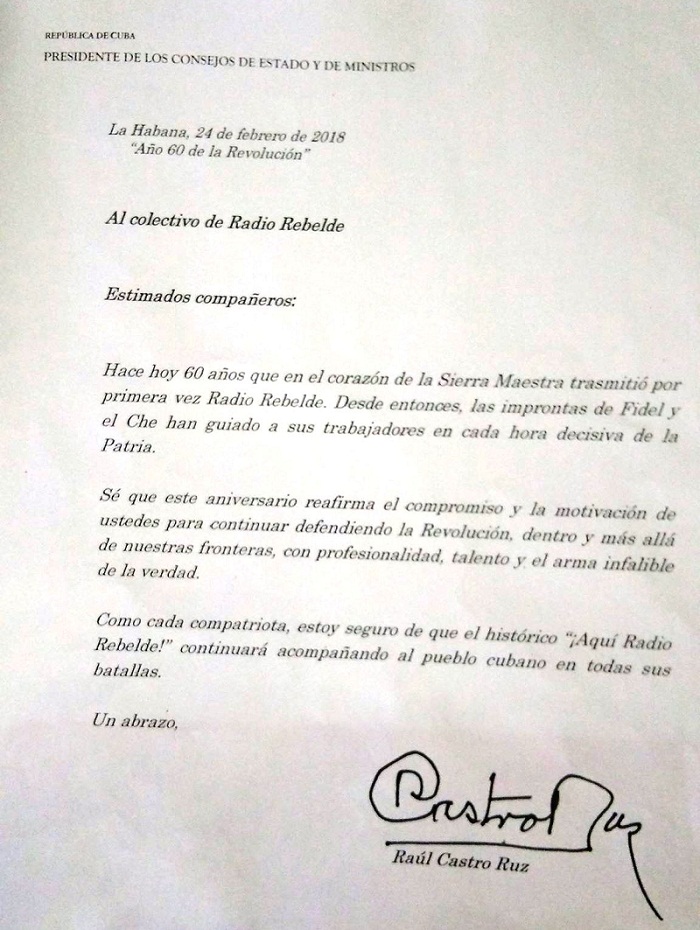 REPÚBLICA DE CUBA
PRESIDENTE DE LOS CONSEJOS DE ESTADO Y DE MINISTROS

La Habana, 24 de febrero de 2018
"Año 60 de la Revolución"

Al colectivo de Radio Rebelde

Estimados compañeros:

Hace hoy 60 años que en el corazón de la Sierra Maestra trasmitió por primera vez Radio Rebelde. Desde entonces, las improntas de Fidel y el Che han guiado a sus trabajadores en cada hora decisiva de la Patria.

Sé que este aniversario reafirma el compromiso y la motivación de ustedes para continuar defendiendo la Revolución, dentro y más allá de nuestras fronteras, con profesionalidad, talento y el arma infalible de la verdad.

Como cada compatriota, estoy seguro de que el histórico "¡Aquí Radio Rebelde!" continuará acompañando al pueblo cubano en todas sus batallas.

Un abrazo,

Castro Ruz

Raúl Castro Ruz